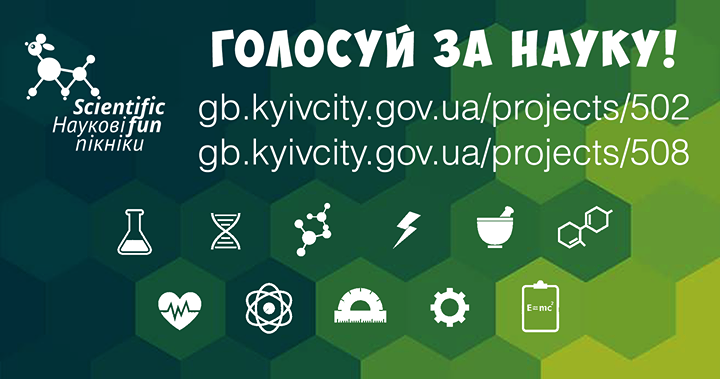 Scientific
Наукові fun
пікніки

ГОЛОСУЙ ЗА НАУКУ!
gb.kyivcity.gov.ua/projects/502
gb.kyivcity.gov.ua/projects/508

$E=mc^2$